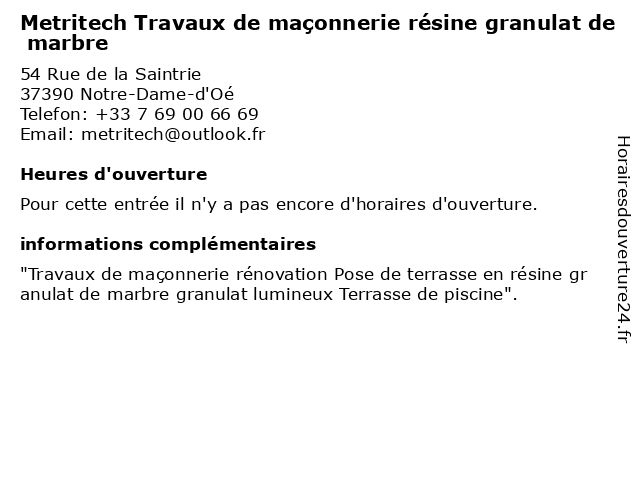 Metritech Travaux de maçonnerie résine granulat de marbre

54 Rue de la Saintrie
37390 Notre-Dame-d'Oé
Telefon: +33 7 69 00 66 69
Email: metritech@outlook.fr

Heures d'ouverture

Pour cette entrée il n'y a pas encore d'horaires d'ouverture.

informations complémentaires

"Travaux de maçonnerie rénovation Pose de terrasse en résine granulat de marbre granulat lumineux Terrasse de piscine".

Horairesdouverture24.fr